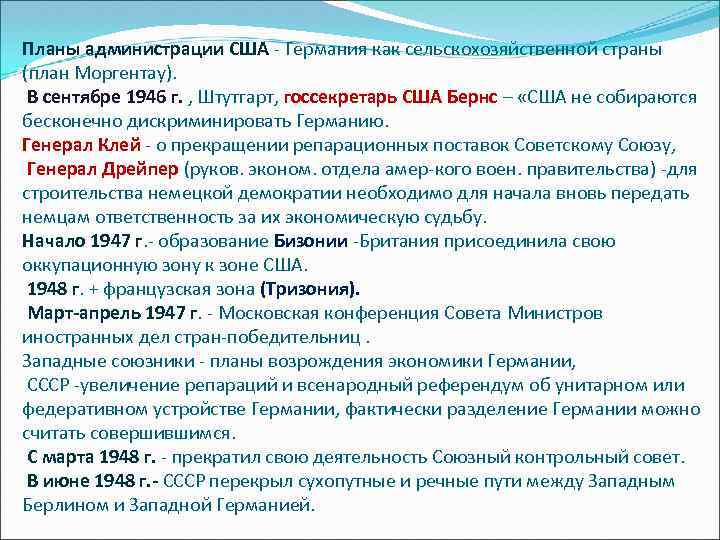 Планы администрации США - Германия как сельскохозяйственной страны (план Моргентау).

В сентябре 1946 г. , Штутгарт, госсекретарь США Бернс – «США не собираются бесконечно дискриминировать Германию.

Генерал Клей - о прекращении репарационных поставок Советскому Союзу,

Генерал Дрейпер (руков. эконом. отдела амер-кого воен. правительства) -для строительства немецкой демократии необходимо для начала вновь передать немцам ответственность за их экономическую судьбу.

Начало 1947 г.- образование Бизонии -Британия присоединила свою оккупационную зону к зоне США.

1948 г. + французская зона (Тризония).

Март-апрель 1947 г. - Московская конференция Совета Министров иностранных дел стран-победительниц .

Западные союзники - планы возрождения экономики Германии,

СССР -увеличение репараций и всенародный референдум об унитарном или федеративном устройстве Германии, фактически разделение Германии можно считать совершившимся.

С марта 1948 г. - прекратил свою деятельность Союзный контрольный совет.

В июне 1948 г.- СССР перекрыл сухопутные и речные пути между Западным Берлином и Западной Германией.